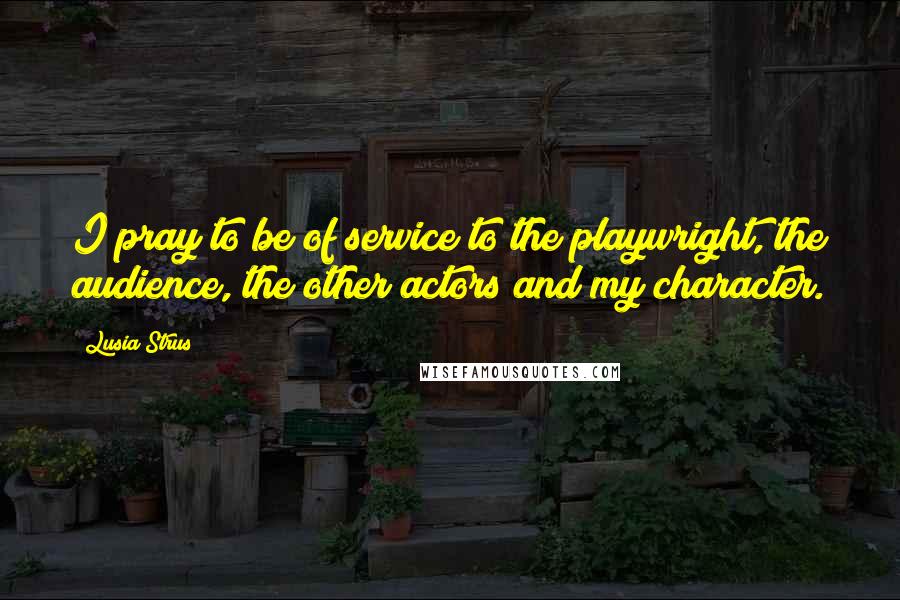 I pray to be of service to the playwright, the audience, the other actors and my character.

Lusia Strus

WISEFAMOUSQUOTES.COM